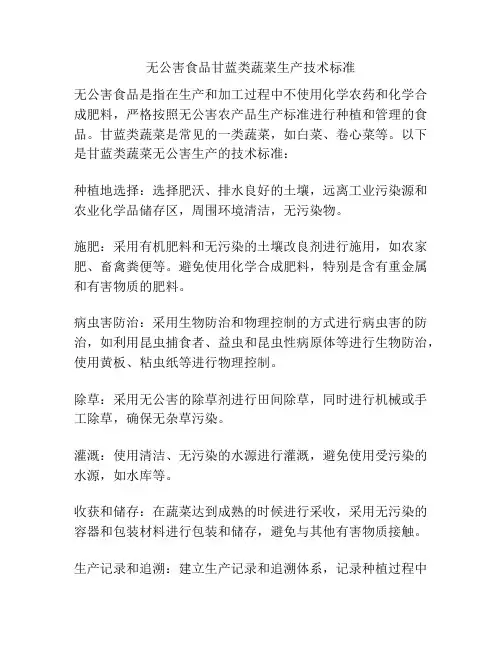 无公害食品甘蓝类蔬菜生产技术标准

无公害食品是指在生产和加工过程中不使用化学农药和化学合成肥料，严格按照无公害农产品生产标准进行种植和管理的食品。甘蓝类蔬菜是常见的一类蔬菜，如白菜、卷心菜等。以下是甘蓝类蔬菜无公害生产的技术标准：

种植地选择：选择肥沃、排水良好的土壤，远离工业污染源和农业化学品储存区，周围环境清洁，无污染物。

施肥：采用有机肥料和无污染的土壤改良剂进行施用，如农家肥、畜禽粪便等。避免使用化学合成肥料，特别是含有重金属和有害物质的肥料。

病虫害防治：采用生物防治和物理控制的方式进行病虫害的防治，如利用昆虫捕食者、益虫和昆虫性病原体等进行生物防治，使用黄板、粘虫纸等进行物理控制。

除草：采用无公害的除草剂进行田间除草，同时进行机械或手工除草，确保无杂草污染。

灌溉：使用清洁、无污染的水源进行灌溉，避免使用受污染的水源，如水库等。

收获和储存：在蔬菜达到成熟的时候进行采收，采用无污染的容器和包装材料进行包装和储存，避免与其他有害物质接触。

生产记录和追溯：建立生产记录和追溯体系，记录种植过程中